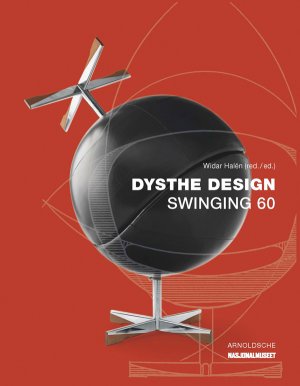 Widar Halén (red./ed.)

DYSTHE DESIGN
SWINGING 60

ARNOLDSCHE
NASJONALMUSEET